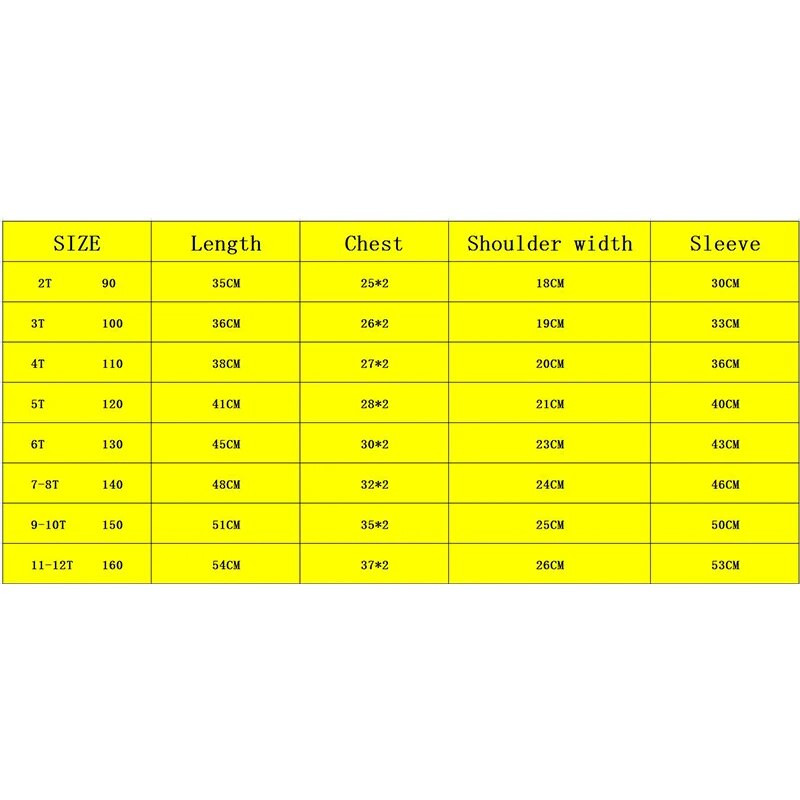 | SIZE | Length | Chest | Shoulder width | Sleeve |
|---|---|---|---|---|
| 2T 90 | 35CM | 25*2 | 18CM | 30CM |
| 3T 100 | 36CM | 26*2 | 19CM | 33CM |
| 4T 110 | 38CM | 27*2 | 20CM | 36CM |
| 5T 120 | 41CM | 28*2 | 21CM | 40CM |
| 6T 130 | 45CM | 30*2 | 23CM | 43CM |
| 7-8T 140 | 48CM | 32*2 | 24CM | 46CM |
| 9-10T 150 | 51CM | 35*2 | 25CM | 50CM |
| 11-12T 160 | 54CM | 37*2 | 26CM | 53CM |